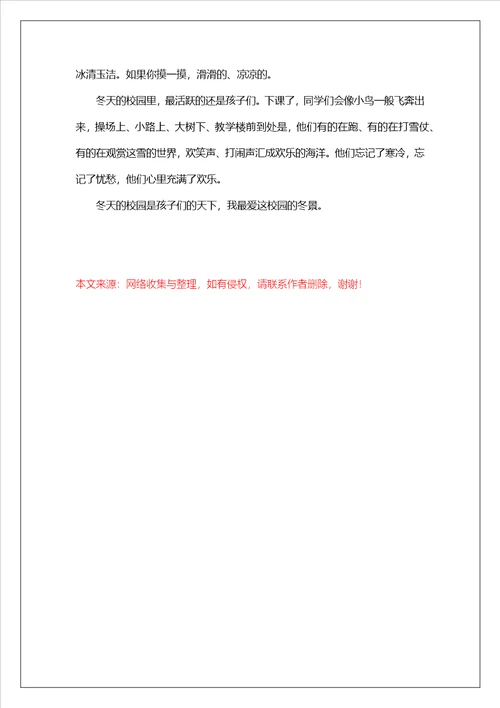 冰清玉洁。如果你摸一摸，滑滑的、凉凉的。

冬天的校园里，最活跃的还是孩子们。下课了，同学们会像小鸟一般飞奔出来，操场上、小路上、大树下、教学楼前到处是，他们有的在跑、有的在打雪仗、有的在观赏这雪的世界，欢笑声、打闹声汇成欢乐的海洋。他们忘记了寒冷，忘记了忧愁，他们心里充满了欢乐。

冬天的校园是孩子们的天下，我最爱这校园的冬景。

本文来源：网络收集与整理，如有侵权，请联系作者删除，谢谢！